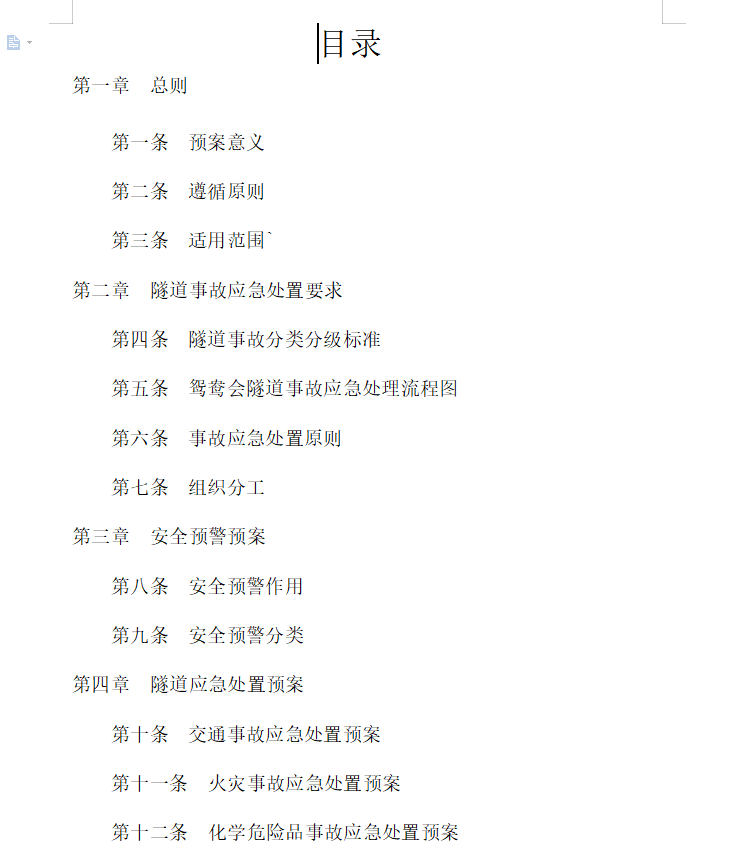 目录

第一章　总则

第一条　预案意义

第二条　遵循原则

第三条　适用范围`

第二章　隧道事故应急处置要求

第四条　隧道事故分类分级标准

第五条　鸳鸯会隧道事故应急处理流程图

第六条　事故应急处置原则

第七条　组织分工

第三章　安全预警预案

第八条　安全预警作用

第九条　安全预警分类

第四章　隧道应急处置预案

第十条　交通事故应急处置预案

第十一条　火灾事故应急处置预案

第十二条　化学危险品事故应急处置预案